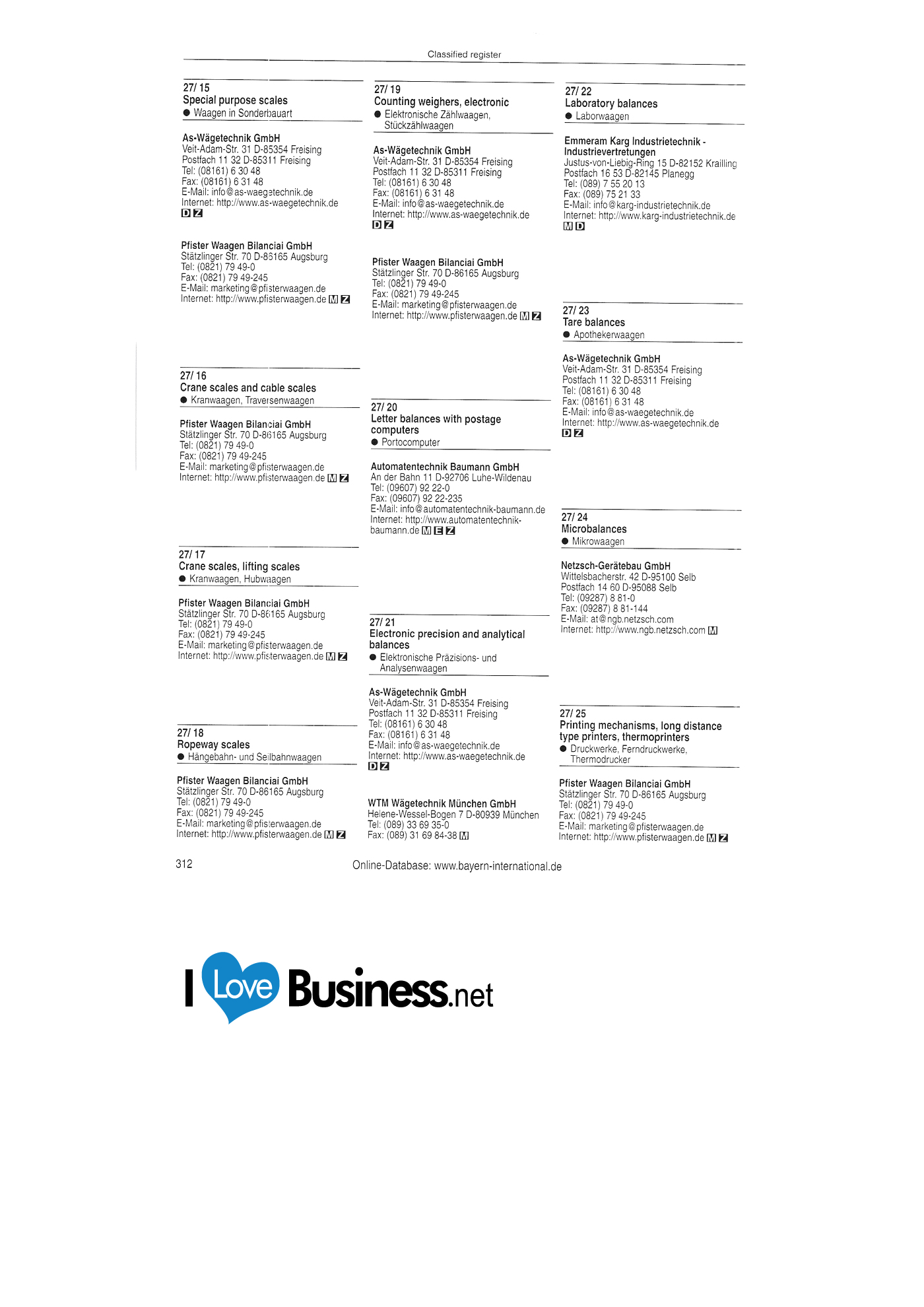 Classified register

27/ 15
Special purpose scales
• Waagen in Sonderbauart

As-Wägetechnik GmbH
Veit-Adam-Str. 31 D-85354 Freising
Postfach 11 32 D-85311 Freising
Tel: (08161) 6 30 48
Fax: (08161) 6 31 48
E-Mail: info@as-waegetechnik.de
Internet: http://www.as-waegetechnik.de
D Z

Pfister Waagen Bilanciai GmbH
Stätzlinger Str. 70 D-86165 Augsburg
Tel: (0821) 79 49-0
Fax: (0821) 79 49-245
E-Mail: marketing@pfisterwaagen.de
Internet: http://www.pfisterwaagen.de M Z

27/ 16
Crane scales and cable scales
• Kranwaagen, Traversenwaagen

Pfister Waagen Bilanciai GmbH
Stätzlinger Str. 70 D-86165 Augsburg
Tel: (0821) 79 49-0
Fax: (0821) 79 49-245
E-Mail: marketing@pfisterwaagen.de
Internet: http://www.pfisterwaagen.de M Z

27/ 17
Crane scales, lifting scales
• Kranwaagen, Hubwaagen

Pfister Waagen Bilanciai GmbH
Stätzlinger Str. 70 D-86165 Augsburg
Tel: (0821) 79 49-0
Fax: (0821) 79 49-245
E-Mail: marketing@pfisterwaagen.de
Internet: http://www.pfisterwaagen.de M Z

27/ 18
Ropeway scales
• Hängebahn- und Seilbahnwaagen

Pfister Waagen Bilanciai GmbH
Stätzlinger Str. 70 D-86165 Augsburg
Tel: (0821) 79 49-0
Fax: (0821) 79 49-245
E-Mail: marketing@pfisterwaagen.de
Internet: http://www.pfisterwaagen.de M Z

27/ 19
Counting weighers, electronic
• Elektronische Zählwaagen, Stückzählwaagen

As-Wägetechnik GmbH
Veit-Adam-Str. 31 D-85354 Freising
Postfach 11 32 D-85311 Freising
Tel: (08161) 6 30 48
Fax: (08161) 6 31 48
E-Mail: info@as-waegetechnik.de
Internet: http://www.as-waegetechnik.de
D Z

Pfister Waagen Bilanciai GmbH
Stätzlinger Str. 70 D-86165 Augsburg
Tel: (0821) 79 49-0
Fax: (0821) 79 49-245
E-Mail: marketing@pfisterwaagen.de
Internet: http://www.pfisterwaagen.de M Z

27/ 20
Letter balances with postage computers
• Portocomputer

Automatentechnik Baumann GmbH
An der Bahn 11 D-92706 Luhe-Wildenau
Tel: (09607) 92 22-0
Fax: (09607) 92 22-235
E-Mail: info@automatentechnik-baumann.de
Internet: http://www.automatentechnik-baumann.de M E Z

27/ 21
Electronic precision and analytical balances
• Elektronische Präzisions- und Analysenwaagen

As-Wägetechnik GmbH
Veit-Adam-Str. 31 D-85354 Freising
Postfach 11 32 D-85311 Freising
Tel: (08161) 6 30 48
Fax: (08161) 6 31 48
E-Mail: info@as-waegetechnik.de
Internet: http://www.as-waegetechnik.de
D Z

WTM Wägetechnik München GmbH
Helene-Wessel-Bogen 7 D-80939 München
Tel: (089) 33 69 35-0
Fax: (089) 31 69 84-38 M

27/ 22
Laboratory balances
• Laborwaagen

Emmeram Karg Industrietechnik - Industrievertretungen
Justus-von-Liebig-Ring 15 D-82152 Krailling
Postfach 16 53 D-82145 Planegg
Tel: (089) 7 55 20 13
Fax: (089) 75 21 33
E-Mail: info@karg-industrietechnik.de
Internet: http://www.karg-industrietechnik.de
M D

27/ 23
Tare balances
• Apothekerwaagen

As-Wägetechnik GmbH
Veit-Adam-Str. 31 D-85354 Freising
Postfach 11 32 D-85311 Freising
Tel: (08161) 6 30 48
Fax: (08161) 6 31 48
E-Mail: info@as-waegetechnik.de
Internet: http://www.as-waegetechnik.de
D Z

27/ 24
Microbalances
• Mikrowaagen

Netzsch-Gerätebau GmbH
Wittelsbacherstr. 42 D-95100 Selb
Postfach 14 60 D-95088 Selb
Tel: (09287) 8 81-0
Fax: (09287) 8 81-144
E-Mail: at@ngb.netzsch.com
Internet: http://www.ngb.netzsch.com M

27/ 25
Printing mechanisms, long distance type printers, thermoprinters
• Druckwerke, Ferndruckwerke, Thermodrucker

Pfister Waagen Bilanciai GmbH
Stätzlinger Str. 70 D-86165 Augsburg
Tel: (0821) 79 49-0
Fax: (0821) 79 49-245
E-Mail: marketing@pfisterwaagen.de
Internet: http://www.pfisterwaagen.de M Z

312 Online-Database: www.bayern-international.de

I Love Business.net